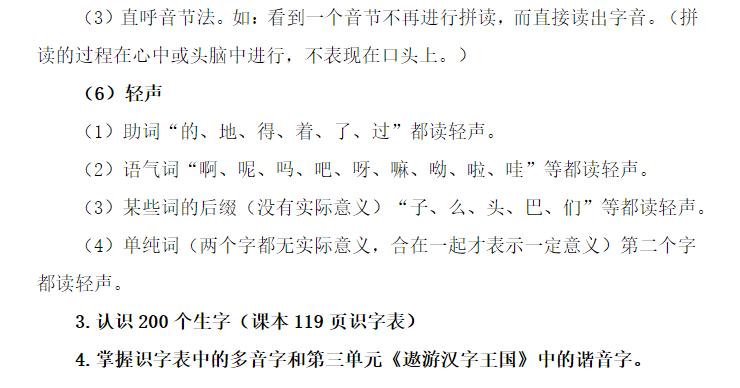 （3）直呼音节法。如：看到一个音节不再进行拼读，而直接读出字音。（拼读的过程在心中或头脑中进行，不表现在口头上。）

（6）轻声

（1）助词“的、地、得、着、了、过”都读轻声。

（2）语气词“啊、呢、吗、吧、呀、嘛、呦、啦、哇”等都读轻声。

（3）某些词的后缀（没有实际意义）“子、么、头、巴、们”等都读轻声。

（4）单纯词（两个字都无实际意义，合在一起才表示一定意义）第二个字都读轻声。

3. 认识 200 个生字（课本 119 页识字表）

4. 掌握识字表中的多音字和第三单元《遨游汉字王国》中的谐音字。